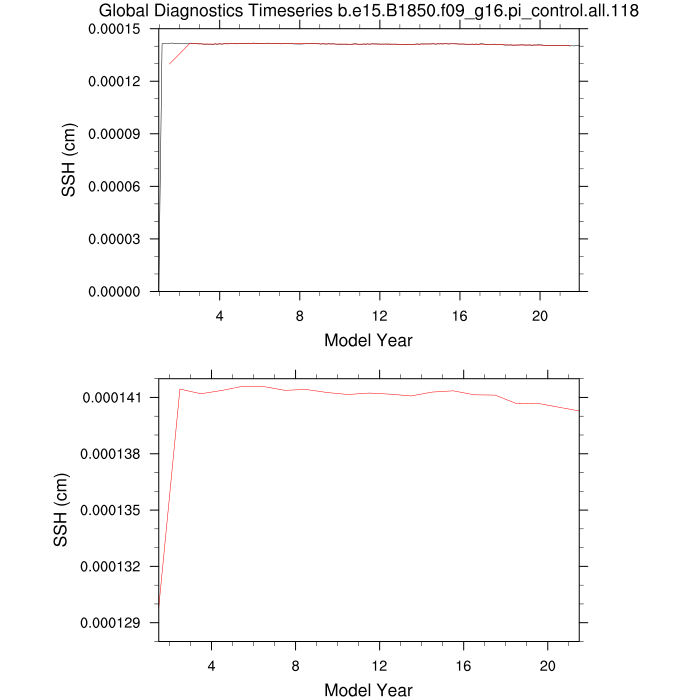 Global Diagnostics Timeseries b.e15.B1850.f09_g16.pi_control.all.118

SSH (cm)

0.00015
0.00012
0.00009
0.00006
0.00003
0.00000

4
8
12
16
20

Model Year

SSH (cm)

0.000141
0.000138
0.000135
0.000132
0.000129

4
8
12
16
20

Model Year